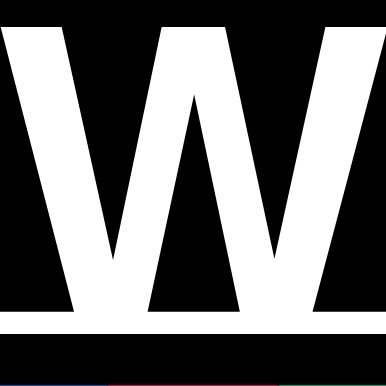 W